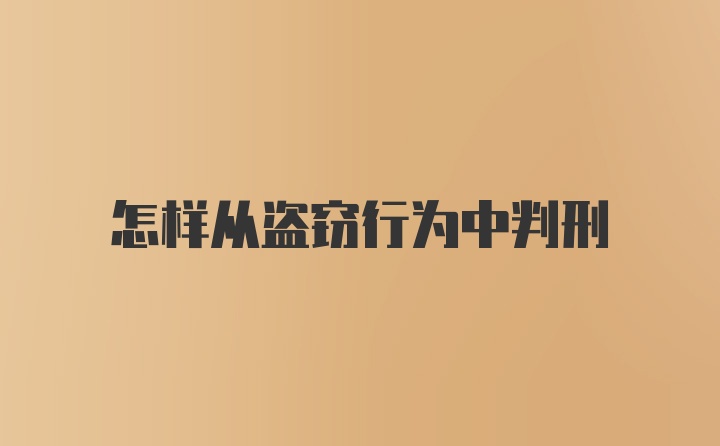 怎样从盗窃行为中判刑